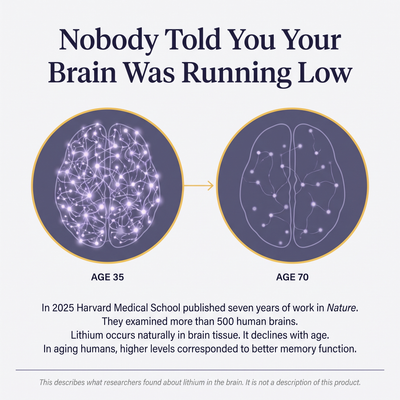 Nobody Told You Your Brain Was Running Low

AGE 35

AGE 70

In 2025 Harvard Medical School published seven years of work in Nature.
They examined more than 500 human brains.
Lithium occurs naturally in brain tissue. It declines with age.
In aging humans, higher levels corresponded to better memory function.

This describes what researchers found about lithium in the brain. It is not a description of this product.